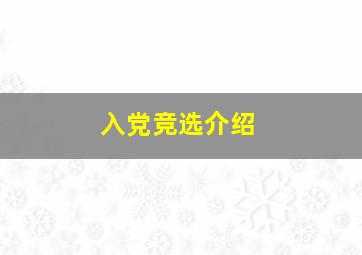 入党竞选介绍